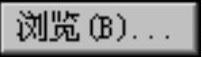 浏览(B)...